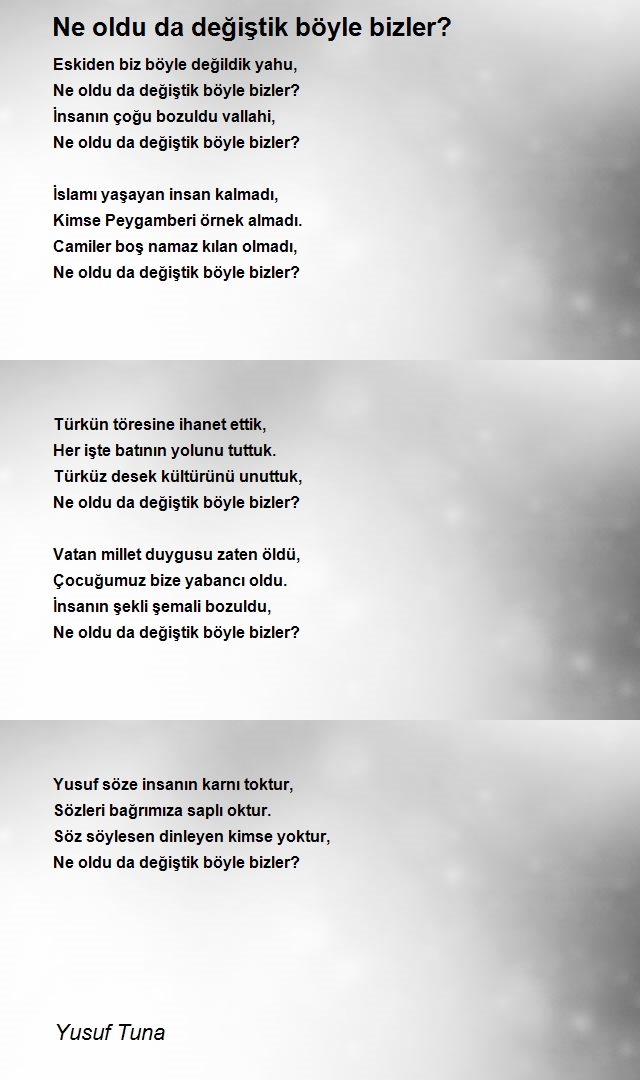 Ne oldu da değiştik böyle bizler?

Eskiden biz böyle değildik yahu,
Ne oldu da değiştik böyle bizler?
İnsanın çoğu bozuldu vallahi,
Ne oldu da değiştik böyle bizler?

İslamı yaşayan insan kalmadı,
Kimse Peygamberi örnek almadı.
Camiler boş namaz kılan olmadı,
Ne oldu da değiştik böyle bizler?

Türkün töresine ihanet ettik,
Her işte batının yolunu tuttuk.
Türküz desek kültürünü unuttuk,
Ne oldu da değiştik böyle bizler?

Vatan millet duygusu zaten öldü,
Çocuğumuz bize yabancı oldu.
İnsanın şekli şemali bozuldu,
Ne oldu da değiştik böyle bizler?

Yusuf söze insanın karnı toktur,
Sözleri bağrımıza saplı oktur.
Söz söylesen dinleyen kimse yoktur,
Ne oldu da değiştik böyle bizler?

Yusuf Tuna